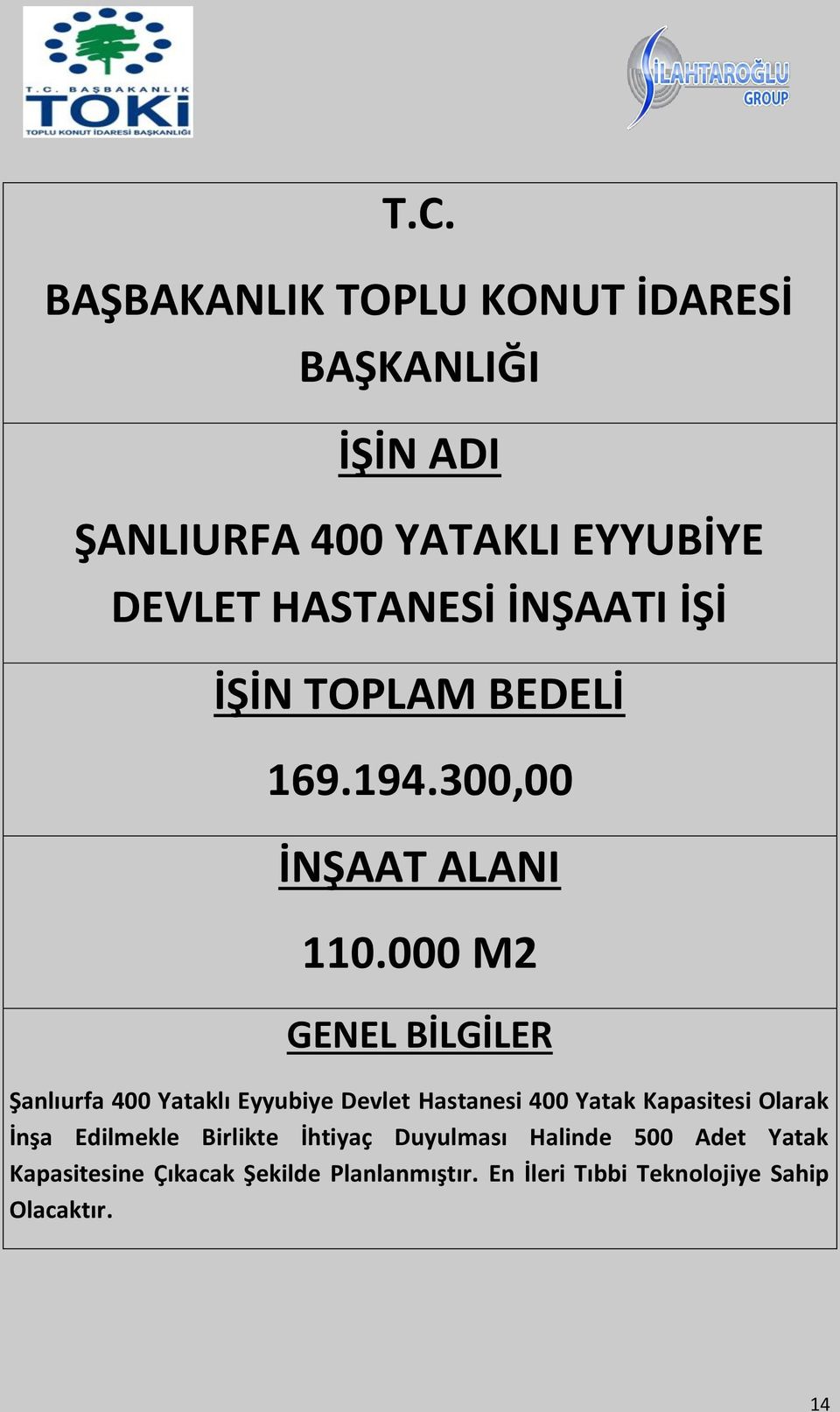 T.C. BAŞBAKANLIK
TOKİ
TOPLU KONUT İDARESİ BAŞKANLIĞI

SİLAHTAROĞLU
GROUP

T.C.

BAŞBAKANLIK TOPLU KONUT İDARESİ BAŞKANLIĞI

İŞİN ADI

ŞANLIURFA 400 YATAKLI EYYUBİYE DEVLET HASTANESİ İNŞAATI İŞİ

İŞİN TOPLAM BEDELİ

169.194.300,00

İNŞAAT ALANI

110.000 M2

GENEL BİLGİLER

Şanlıurfa 400 Yataklı Eyyubiye Devlet Hastanesi 400 Yatak Kapasitesi Olarak İnşa Edilmekle Birlikte İhtiyaç Duyulması Halinde 500 Adet Yatak Kapasitesine Çıkacak Şekilde Planlanmıştır. En İleri Tıbbi Teknolojiye Sahip Olacaktır.

14